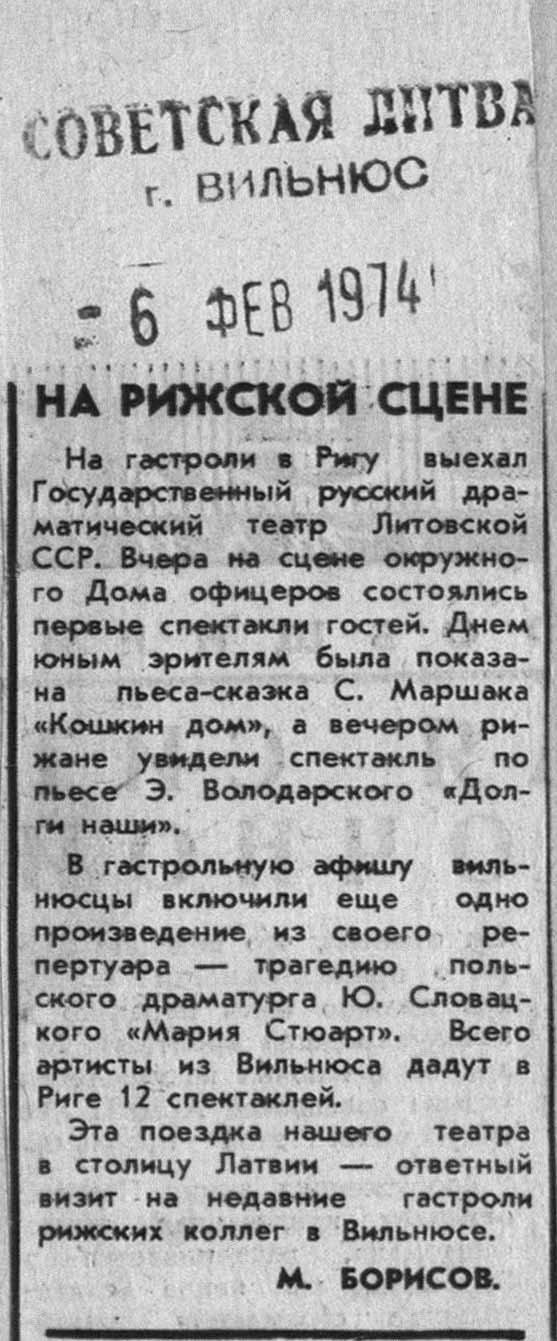 СОВЕТСКАЯ ЛИТВА
г. ВИЛЬНЮС

- 6 ФЕВ 1974

НА РИЖСКОЙ СЦЕНЕ

На гастроли в Ригу выехал Государственный русский драматический театр Литовской ССР. Вчера на сцене окружного Дома офицеров состоялись первые спектакли гостей. Днем юным зрителям была показана пьеса-сказка С. Маршака «Кошкин дом», а вечером рижане увидели спектакль по пьесе Э. Володарского «Долги наши».

В гастрольную афишу вильнюсцы включили еще одно произведение из своего репертуара — трагедию польского драматурга Ю. Словацкого «Мария Стюарт». Всего артисты из Вильнюса дадут в Риге 12 спектаклей.

Эта поездка нашего театра в столицу Латвии — ответный визит на недавние гастроли рижских коллег в Вильнюсе.

М. БОРИСОВ.